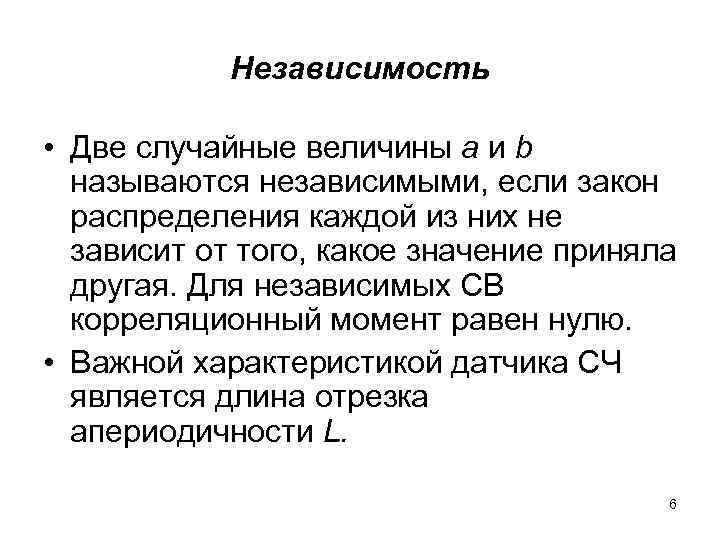 Независимость

• Две случайные величины $a$ и $b$ называются независимыми, если закон распределения каждой из них не зависит от того, какое значение приняла другая. Для независимых СВ корреляционный момент равен нулю.

• Важной характеристикой датчика СЧ является длина отрезка апериодичности $L$.

6